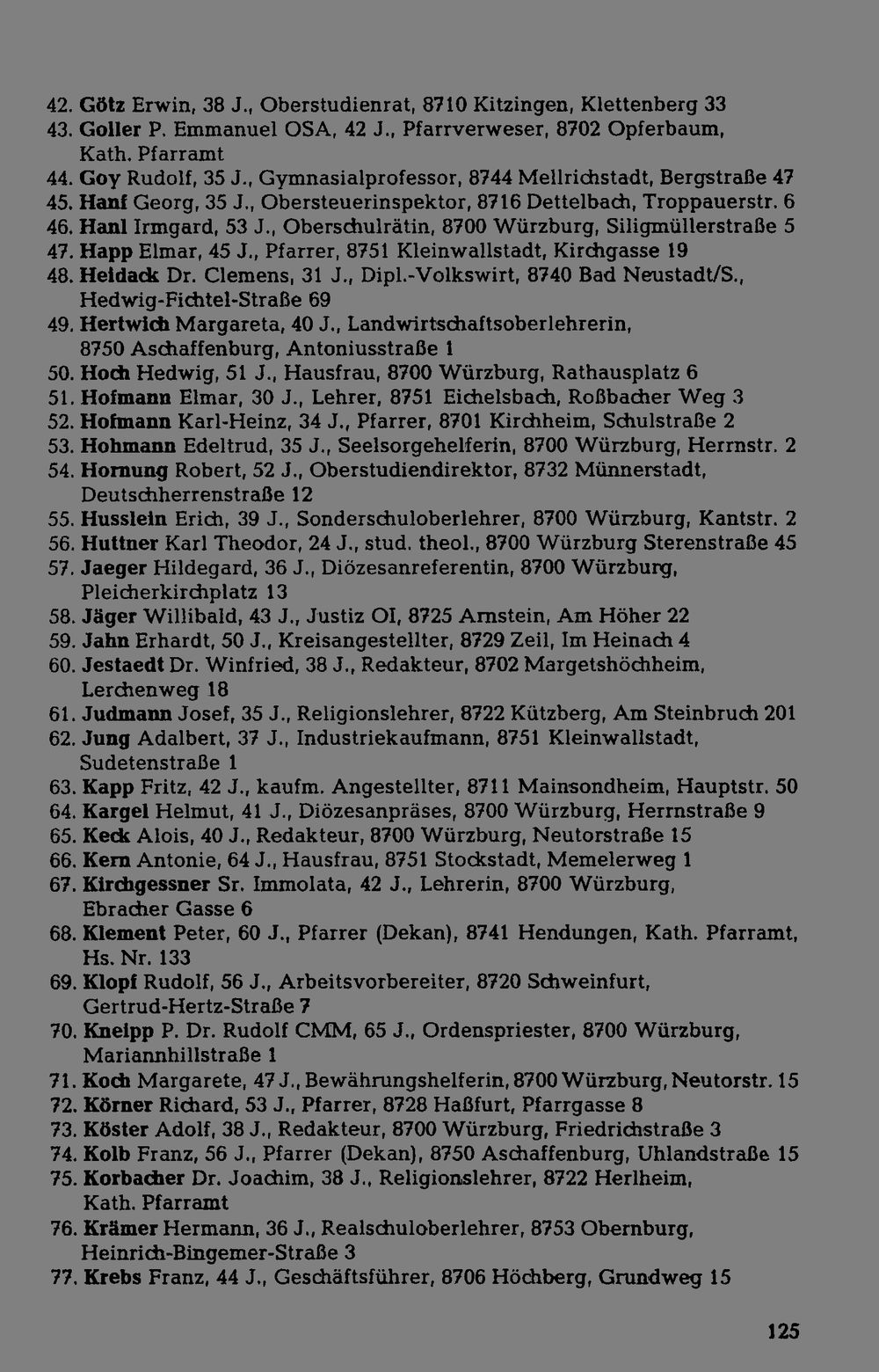 42. Götz Erwin, 38 J., Oberstudienrat, 8710 Kitzingen, Klettenberg 33
43. Goller P. Emmanuel OSA, 42 J., Pfarrverweser, 8702 Opferbaum, Kath. Pfarramt
44. Goy Rudolf, 35 J., Gymnasialprofessor, 8744 Mellrichstadt, Bergstraße 47
45. Hanf Georg, 35 J., Obersteuerinspektor, 8716 Dettelbach, Troppauerstr. 6
46. Hanl Irmgard, 53 J., Oberschulrätin, 8700 Würzburg, Siligmüllerstraße 5
47. Happ Elmar, 45 J., Pfarrer, 8751 Kleinwallstadt, Kirchgasse 19
48. Heidack Dr. Clemens, 31 J., Dipl.-Volkswirt, 8740 Bad Neustadt/S., Hedwig-Fichtel-Straße 69
49. Hertwich Margareta, 40 J., Landwirtschaftsoberlehrerin, 8750 Aschaffenburg, Antoniusstraße 1
50. Hoch Hedwig, 51 J., Hausfrau, 8700 Würzburg, Rathausplatz 6
51. Hofmann Elmar, 30 J., Lehrer, 8751 Eichelsbach, Roßbacher Weg 3
52. Hofmann Karl-Heinz, 34 J., Pfarrer, 8701 Kirchheim, Schulstraße 2
53. Hohmann Edeltrud, 35 J., Seelsorgehelferin, 8700 Würzburg, Herrnstr. 2
54. Hornung Robert, 52 J., Oberstudiendirektor, 8732 Münnerstadt, Deutschherrenstraße 12
55. Husslein Erich, 39 J., Sonderschuloberlehrer, 8700 Würzburg, Kantstr. 2
56. Huttner Karl Theodor, 24 J., stud. theol., 8700 Würzburg Sterenstraße 45
57. Jaeger Hildegard, 36 J., Diözesanreferentin, 8700 Würzburg, Pleicherkirchplatz 13
58. Jäger Willibald, 43 J., Justiz OI, 8725 Arnstein, Am Höher 22
59. Jahn Erhardt, 50 J., Kreisangestellter, 8729 Zeil, Im Heinach 4
60. Jestaedt Dr. Winfried, 38 J., Redakteur, 8702 Margetshöchheim, Lerchenweg 18
61. Judmann Josef, 35 J., Religionslehrer, 8722 Kützberg, Am Steinbruch 201
62. Jung Adalbert, 37 J., Industriekaufmann, 8751 Kleinwallstadt, Sudetenstraße 1
63. Kapp Fritz, 42 J., kaufm. Angestellter, 8711 Mainsondheim, Hauptstr. 50
64. Kargel Helmut, 41 J., Diözesanpräses, 8700 Würzburg, Herrnstraße 9
65. Keck Alois, 40 J., Redakteur, 8700 Würzburg, Neutorstraße 15
66. Kern Antonie, 64 J., Hausfrau, 8751 Stockstadt, Memelerweg 1
67. Kirchgessner Sr. Immolata, 42 J., Lehrerin, 8700 Würzburg, Ebracher Gasse 6
68. Klement Peter, 60 J., Pfarrer (Dekan), 8741 Hendungen, Kath. Pfarramt, Hs. Nr. 133
69. Klopf Rudolf, 56 J., Arbeitsvorbereiter, 8720 Schweinfurt, Gertrud-Hertz-Straße 7
70. Kneipp P. Dr. Rudolf CMM, 65 J., Ordenspriester, 8700 Würzburg, Mariannhillstraße 1
71. Koch Margarete, 47 J., Bewährungshelferin, 8700 Würzburg, Neutorstr. 15
72. Körner Richard, 53 J., Pfarrer, 8728 Haßfurt, Pfarrgasse 8
73. Köster Adolf, 38 J., Redakteur, 8700 Würzburg, Friedrichstraße 3
74. Kolb Franz, 56 J., Pfarrer (Dekan), 8750 Aschaffenburg, Uhlandstraße 15
75. Korbacher Dr. Joachim, 38 J., Religionslehrer, 8722 Herlheim, Kath. Pfarramt
76. Krämer Hermann, 36 J., Realschuloberlehrer, 8753 Obernburg, Heinrich-Bingemer-Straße 3
77. Krebs Franz, 44 J., Geschäftsführer, 8706 Höchberg, Grundweg 15

125